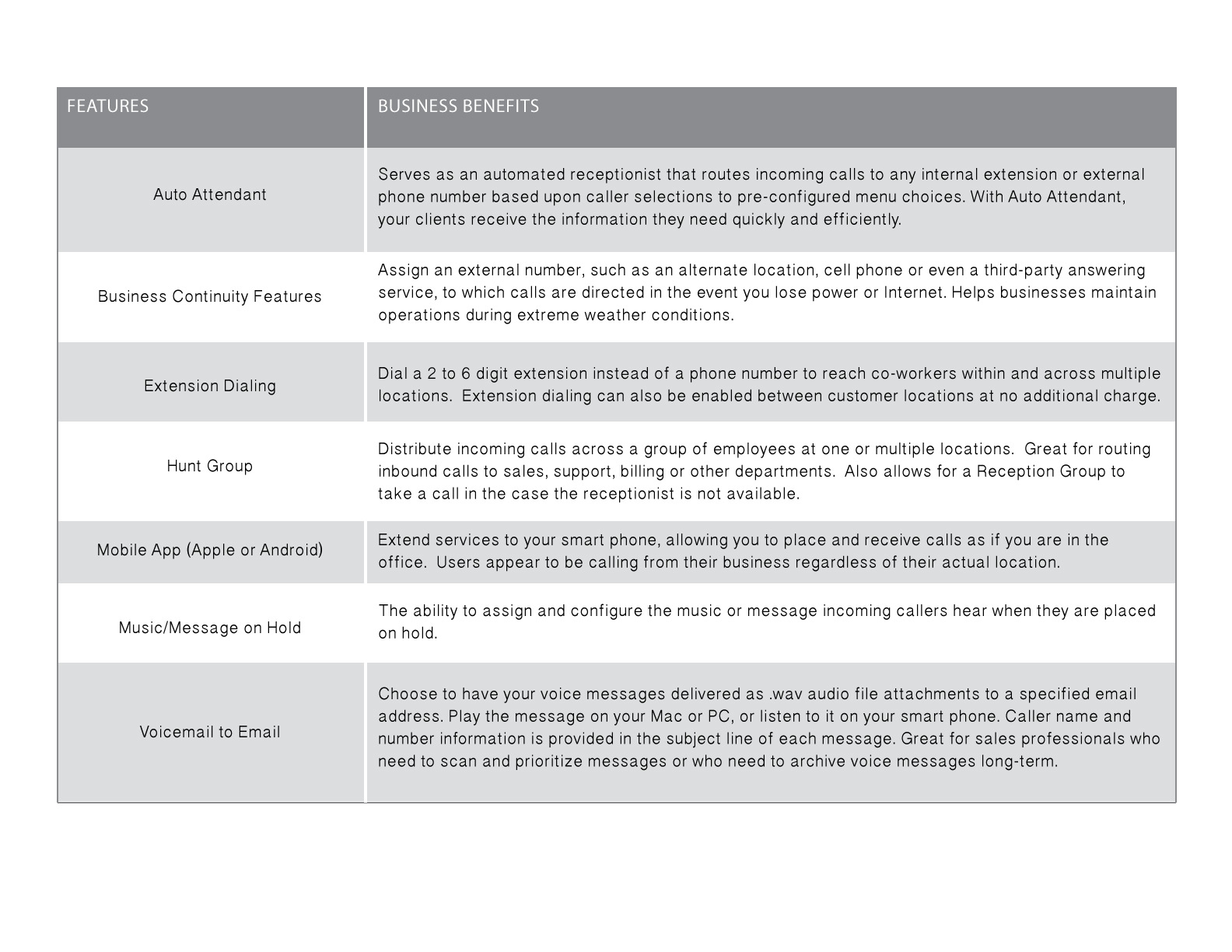 | FEATURES | BUSINESS BENEFITS |
|---|---|
| Auto Attendant | Serves as an automated receptionist that routes incoming calls to any internal extension or external phone number based upon caller selections to pre-configured menu choices. With Auto Attendant, your clients receive the information they need quickly and efficiently. |
| Business Continuity Features | Assign an external number, such as an alternate location, cell phone or even a third-party answering service, to which calls are directed in the event you lose power or Internet. Helps businesses maintain operations during extreme weather conditions. |
| Extension Dialing | Dial a 2 to 6 digit extension instead of a phone number to reach co-workers within and across multiple locations. Extension dialing can also be enabled between customer locations at no additional charge. |
| Hunt Group | Distribute incoming calls across a group of employees at one or multiple locations. Great for routing inbound calls to sales, support, billing or other departments. Also allows for a Reception Group to take a call in the case the receptionist is not available. |
| Mobile App (Apple or Android) | Extend services to your smart phone, allowing you to place and receive calls as if you are in the office. Users appear to be calling from their business regardless of their actual location. |
| Music/Message on Hold | The ability to assign and configure the music or message incoming callers hear when they are placed on hold. |
| Voicemail to Email | Choose to have your voice messages delivered as .wav audio file attachments to a specified email address. Play the message on your Mac or PC, or listen to it on your smart phone. Caller name and number information is provided in the subject line of each message. Great for sales professionals who need to scan and prioritize messages or who need to archive voice messages long-term. |